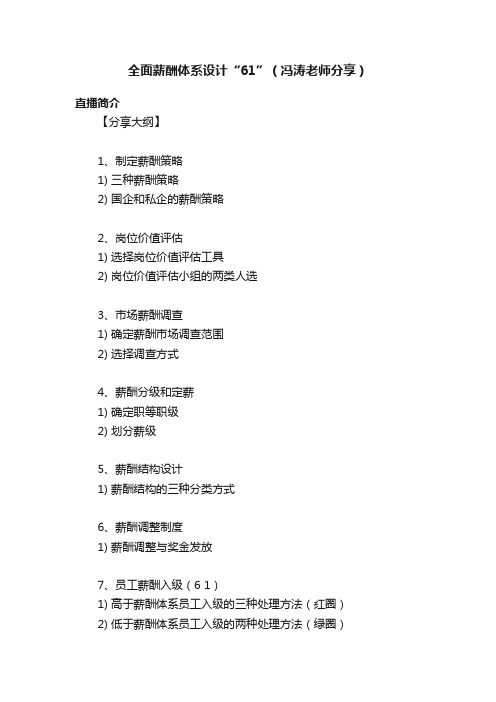 全面薪酬体系设计“61”（冯涛老师分享）

直播简介

【分享大纲】

1、制定薪酬策略

1) 三种薪酬策略

2) 国企和私企的薪酬策略

2、岗位价值评估

1) 选择岗位价值评估工具

2) 岗位价值评估小组的两类人选

3、市场薪酬调查

1) 确定薪酬市场调查范围

2) 选择调查方式

4、薪酬分级和定薪

1) 确定职等职级

2) 划分薪级

5、薪酬结构设计

1) 薪酬结构的三种分类方式

6、薪酬调整制度

1) 薪酬调整与奖金发放

7、员工薪酬入级（61）

1) 高于薪酬体系员工入级的三种处理方法（红圈）

2) 低于薪酬体系员工入级的两种处理方法（绿圈）